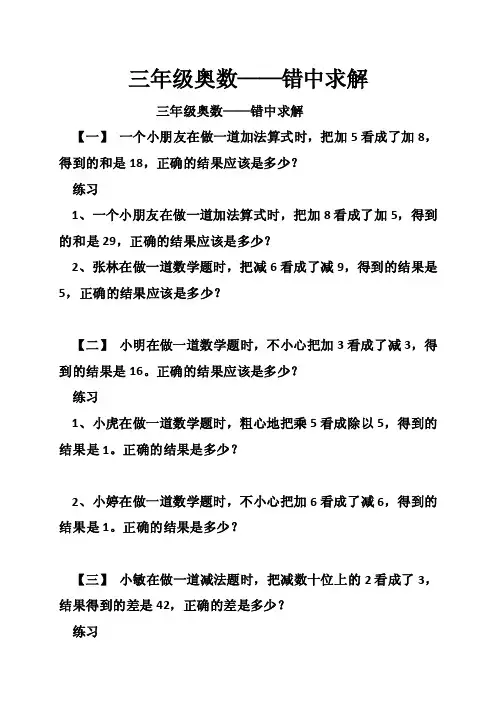 三年级奥数——错中求解

三年级奥数——错中求解

【一】 一个小朋友在做一道加法算式时，把加 5 看成了加 8，得到的和是 18，正确的结果应该是多少？

练习

1、一个小朋友在做一道加法算式时，把加 8 看成了加 5，得到的和是 29，正确的结果应该是多少？

2、张林在做一道数学题时，把减 6 看成了减 9，得到的结果是 5，正确的结果应该是多少？

【二】 小明在做一道数学题时，不小心把加 3 看成了减 3，得到的结果是 16。正确的结果应该是多少？

练习

1、小虎在做一道数学题时，粗心地把乘 5 看成除以 5，得到的结果是 1。正确的结果是多少？

2、小婷在做一道数学题时，不小心把加 6 看成了减 6，得到的结果是 1。正确的结果是多少？

【三】 小敏在做一道减法题时，把减数十位上的 2 看成了 3，结果得到的差是 42，正确的差是多少？

练习